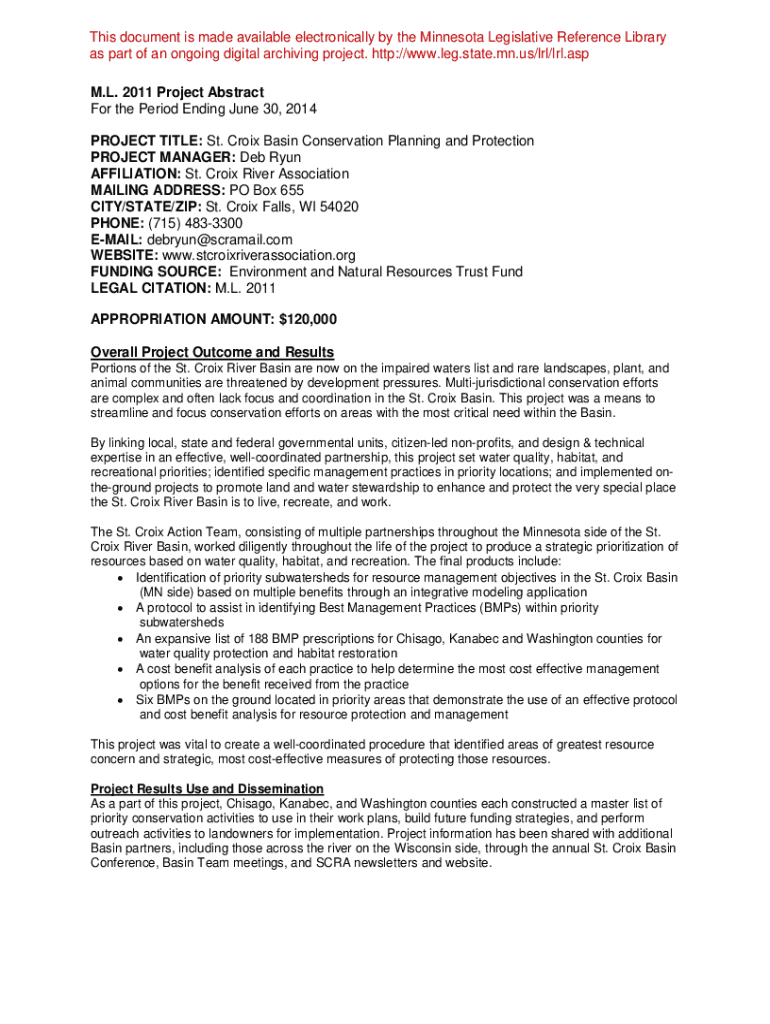 This document is made available electronically by the Minnesota Legislative Reference Library as part of an ongoing digital archiving project. http://www.leg.state.mn.us/lrl/lrl.asp

M.L. 2011 Project Abstract
For the Period Ending June 30, 2014

PROJECT TITLE: St. Croix Basin Conservation Planning and Protection
PROJECT MANAGER: Deb Ryun
AFFILIATION: St. Croix River Association
MAILING ADDRESS: PO Box 655
CITY/STATE/ZIP: St. Croix Falls, WI 54020
PHONE: (715) 483-3300
E-MAIL: debryun@scramail.com
WEBSITE: www.stcroixriverassociation.org
FUNDING SOURCE: Environment and Natural Resources Trust Fund
LEGAL CITATION: M.L. 2011

APPROPRIATION AMOUNT: $120,000

Overall Project Outcome and Results
Portions of the St. Croix River Basin are now on the impaired waters list and rare landscapes, plant, and animal communities are threatened by development pressures. Multi-jurisdictional conservation efforts are complex and often lack focus and coordination in the St. Croix Basin. This project was a means to streamline and focus conservation efforts on areas with the most critical need within the Basin.

By linking local, state and federal governmental units, citizen-led non-profits, and design & technical expertise in an effective, well-coordinated partnership, this project set water quality, habitat, and recreational priorities; identified specific management practices in priority locations; and implemented on-the-ground projects to promote land and water stewardship to enhance and protect the very special place the St. Croix River Basin is to live, recreate, and work.

The St. Croix Action Team, consisting of multiple partnerships throughout the Minnesota side of the St. Croix River Basin, worked diligently throughout the life of the project to produce a strategic prioritization of resources based on water quality, habitat, and recreation. The final products include:
• Identification of priority subwatersheds for resource management objectives in the St. Croix Basin (MN side) based on multiple benefits through an integrative modeling application
• A protocol to assist in identifying Best Management Practices (BMPs) within priority subwatersheds
• An expansive list of 188 BMP prescriptions for Chisago, Kanabec and Washington counties for water quality protection and habitat restoration
• A cost benefit analysis of each practice to help determine the most cost effective management options for the benefit received from the practice
• Six BMPs on the ground located in priority areas that demonstrate the use of an effective protocol and cost benefit analysis for resource protection and management

This project was vital to create a well-coordinated procedure that identified areas of greatest resource concern and strategic, most cost-effective measures of protecting those resources.

Project Results Use and Dissemination
As a part of this project, Chisago, Kanabec, and Washington counties each constructed a master list of priority conservation activities to use in their work plans, build future funding strategies, and perform outreach activities to landowners for implementation. Project information has been shared with additional Basin partners, including those across the river on the Wisconsin side, through the annual St. Croix Basin Conference, Basin Team meetings, and SCRA newsletters and website.